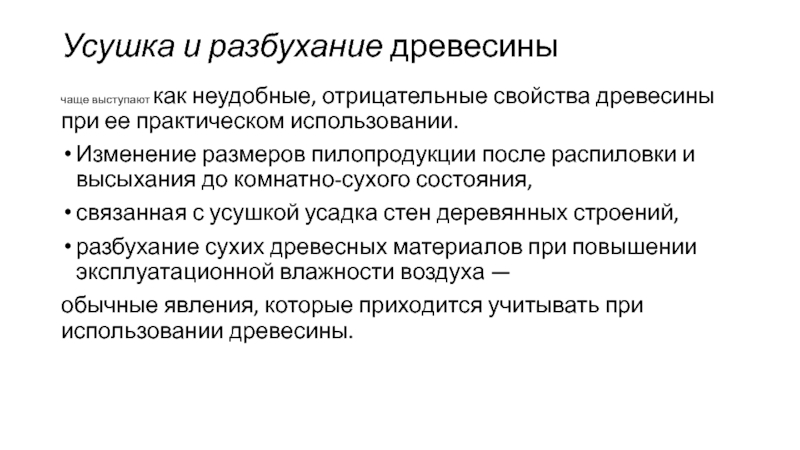 Усушка и разбухание древесины

чаще выступают как неудобные, отрицательные свойства древесины при ее практическом использовании.

• Изменение размеров пилопродукции после распиловки и высыхания до комнатно-сухого состояния,

• связанная с усушкой усадка стен деревянных строений,

• разбухание сухих древесных материалов при повышении эксплуатационной влажности воздуха —

обычные явления, которые приходится учитывать при использовании древесины.